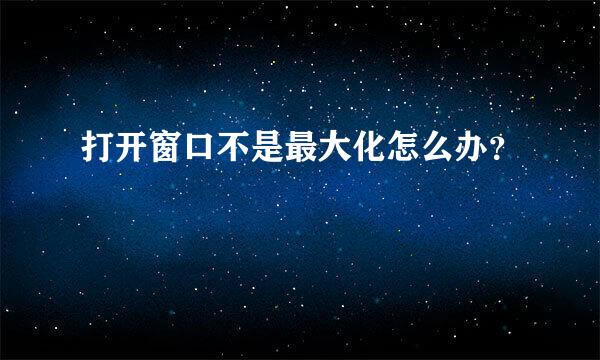 打开窗口不是最大化怎么办？